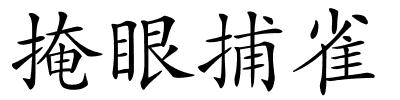 掩眼捕雀